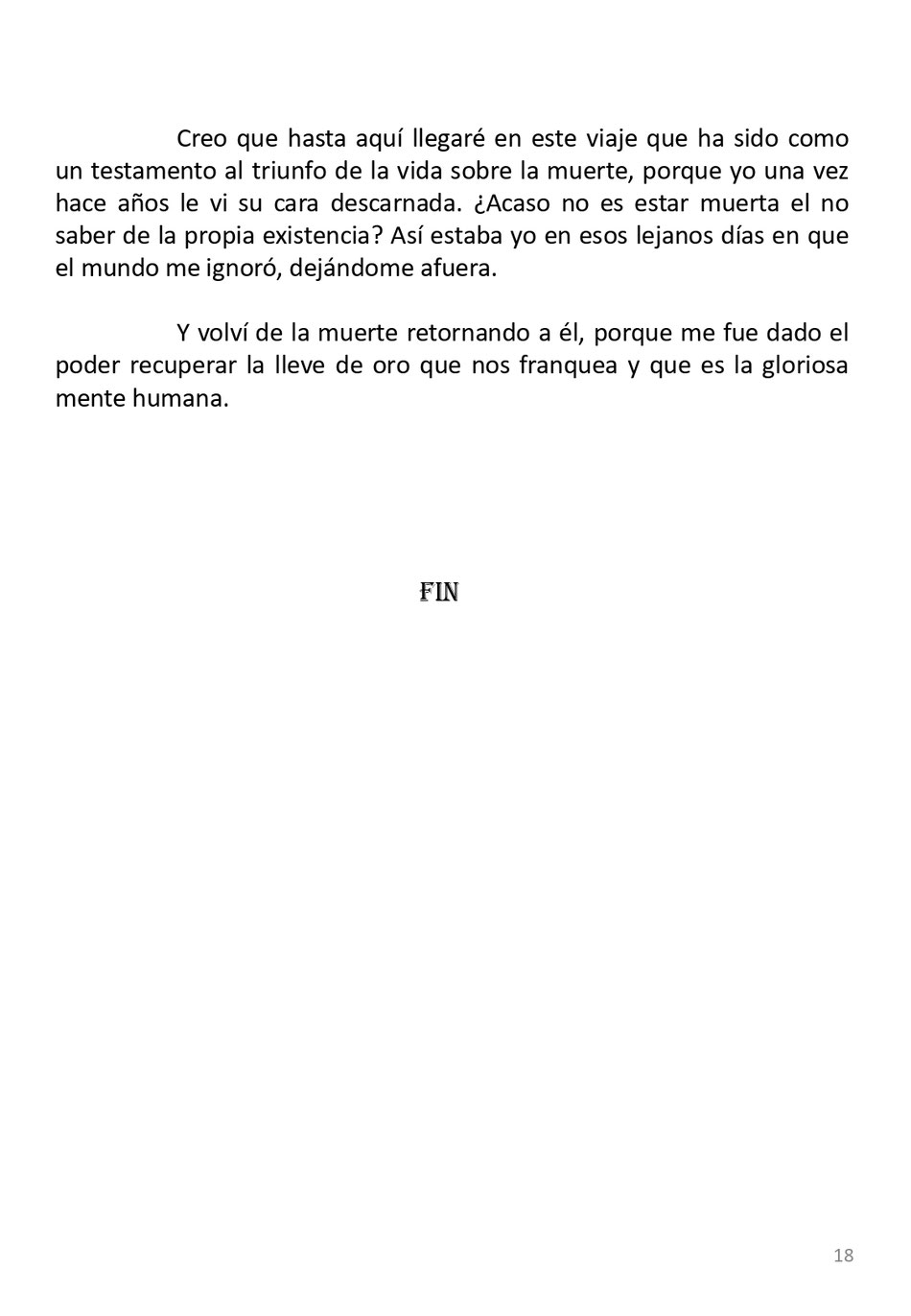 Creo que hasta aquí llegaré en este viaje que ha sido como un testamento al triunfo de la vida sobre la muerte, porque yo una vez hace años le vi su cara descarnada. ¿Acaso no es estar muerta el no saber de la propia existencia? Así estaba yo en esos lejanos días en que el mundo me ignoró, dejándome afuera.

Y volví de la muerte retornando a él, porque me fue dado el poder recuperar la lleve de oro que nos franquea y que es la gloriosa mente humana.

FIN

18